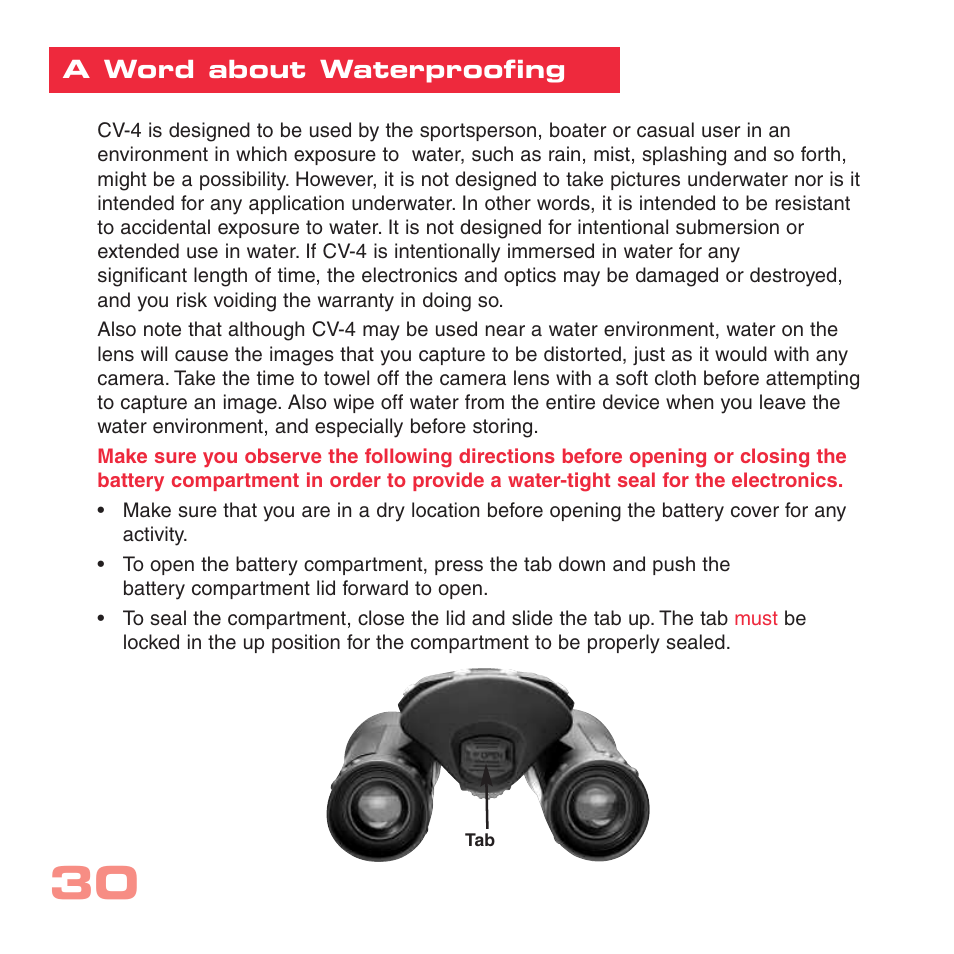 A Word about Waterproofing

CV-4 is designed to be used by the sportsperson, boater or casual user in an environment in which exposure to water, such as rain, mist, splashing and so forth, might be a possibility. However, it is not designed to take pictures underwater nor is it intended for any application underwater. In other words, it is intended to be resistant to accidental exposure to water. It is not designed for intentional submersion or extended use in water. If CV-4 is intentionally immersed in water for any significant length of time, the electronics and optics may be damaged or destroyed, and you risk voiding the warranty in doing so.

Also note that although CV-4 may be used near a water environment, water on the lens will cause the images that you capture to be distorted, just as it would with any camera. Take the time to towel off the camera lens with a soft cloth before attempting to capture an image. Also wipe off water from the entire device when you leave the water environment, and especially before storing.

Make sure you observe the following directions before opening or closing the battery compartment in order to provide a water-tight seal for the electronics.

• Make sure that you are in a dry location before opening the battery cover for any activity.

• To open the battery compartment, press the tab down and push the battery compartment lid forward to open.

• To seal the compartment, close the lid and slide the tab up. The tab must be locked in the up position for the compartment to be properly sealed.

OPEN

Tab

30